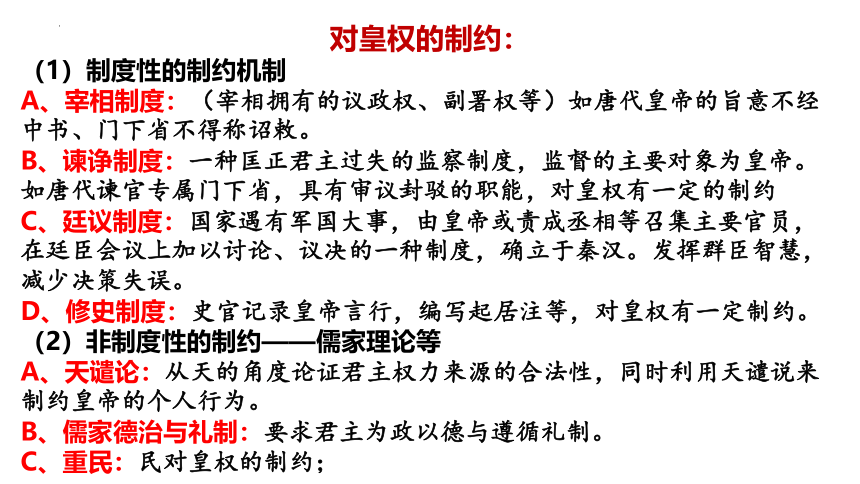 对皇权的制约：

（1）制度性的制约机制

A、宰相制度：（宰相拥有的议政权、副署权等）如唐代皇帝的旨意不经中书、门下省不得称诏敕。

B、谏诤制度：一种匡正君主过失的监察制度，监督的主要对象为皇帝。如唐代谏官专属门下省，具有审议封驳的职能，对皇权有一定的制约

C、廷议制度：国家遇有军国大事，由皇帝或责成丞相等召集主要官员，在廷臣会议上加以讨论、议决的一种制度，确立于秦汉。发挥群臣智慧，减少决策失误。

D、修史制度：史官记录皇帝言行，编写起居注等，对皇权有一定制约。

（2）非制度性的制约——儒家理论等

A、天谴论：从天的角度论证君主权力来源的合法性，同时利用天谴说来制约皇帝的个人行为。

B、儒家德治与礼制：要求君主为政以德与遵循礼制。

C、重民：民对皇权的制约；